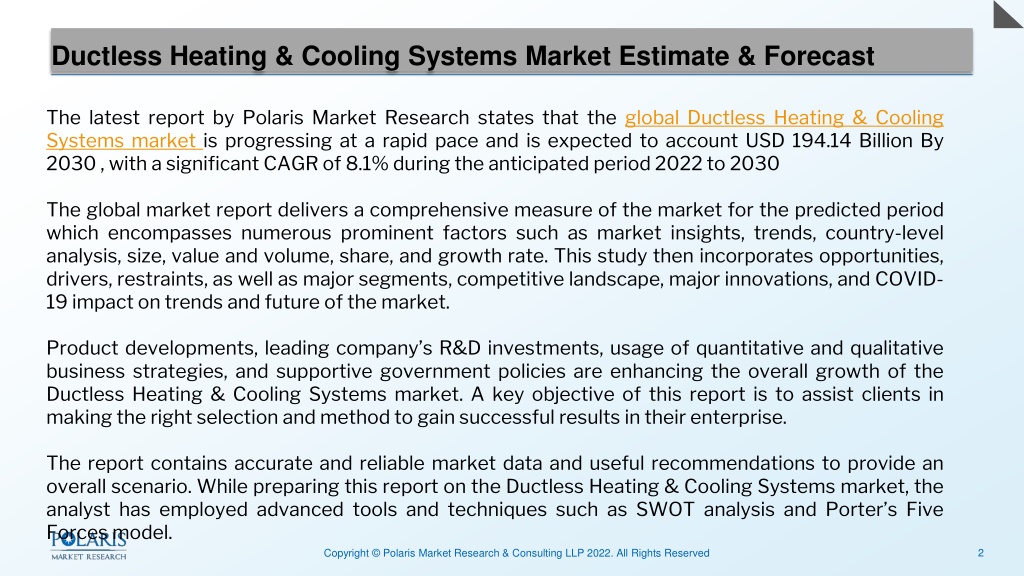 Ductless Heating & Cooling Systems Market Estimate & Forecast

The latest report by Polaris Market Research states that the global Ductless Heating & Cooling Systems market is progressing at a rapid pace and is expected to account USD 194.14 Billion By 2030 , with a significant CAGR of 8.1% during the anticipated period 2022 to 2030

The global market report delivers a comprehensive measure of the market for the predicted period which encompasses numerous prominent factors such as market insights, trends, country-level analysis, size, value and volume, share, and growth rate. This study then incorporates opportunities, drivers, restraints, as well as major segments, competitive landscape, major innovations, and COVID-19 impact on trends and future of the market.

Product developments, leading company's R&D investments, usage of quantitative and qualitative business strategies, and supportive government policies are enhancing the overall growth of the Ductless Heating & Cooling Systems market. A key objective of this report is to assist clients in making the right selection and method to gain successful results in their enterprise.

The report contains accurate and reliable market data and useful recommendations to provide an overall scenario. While preparing this report on the Ductless Heating & Cooling Systems market, the analyst has employed advanced tools and techniques such as SWOT analysis and Porter's Five Forces model.

POLARIS MARKET RESEARCH

Copyright © Polaris Market Research & Consulting LLP 2022. All Rights Reserved

2